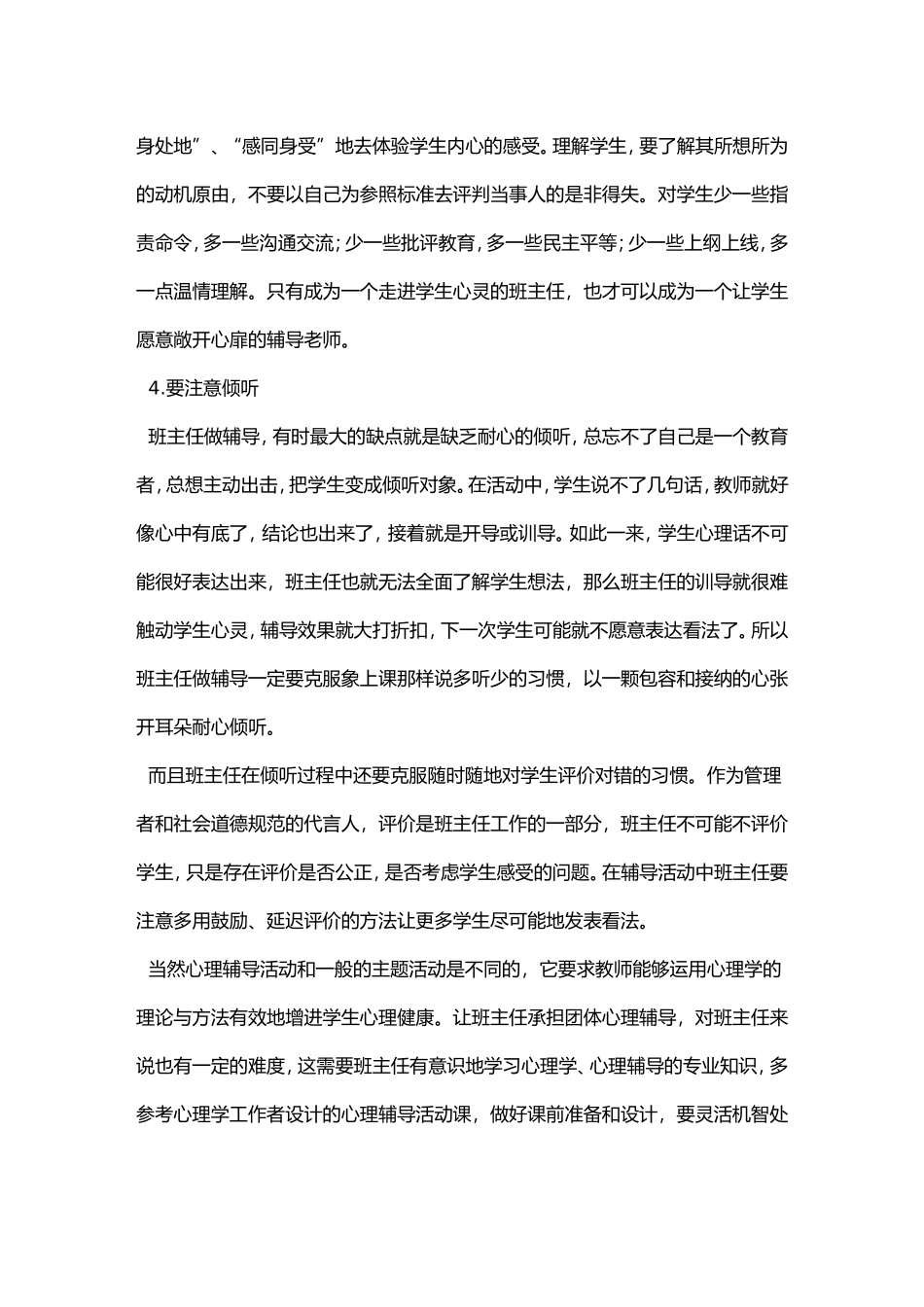 身处地”、“感同身受”地去体验学生内心的感受。理解学生，要了解其所想所为的动机原由，不要以自己为参照标准去评判当事人的是非得失。对学生少一些指责命令，多一些沟通交流；少一些批评教育，多一些民主平等；少一些上纲上线，多一点温情理解。只有成为一个走进学生心灵的班主任，也才可以成为一个让学生愿意敞开心扉的辅导老师。

4.要注意倾听

班主任做辅导，有时最大的缺点就是缺乏耐心的倾听，总忘不了自己是一个教育者，总想主动出击，把学生变成倾听对象。在活动中，学生说不了几句话，教师就好像心中有底了，结论也出来了，接着就是开导或训导。如此一来，学生心理话不可能很好表达出来，班主任也就无法全面了解学生想法，那么班主任的训导就很难触动学生心灵，辅导效果就大打折扣，下一次学生可能就不愿意表达看法了。所以班主任做辅导一定要克服象上课那样说多听少的习惯，以一颗包容和接纳的心张开耳朵耐心倾听。

而且班主任在倾听过程中还要克服随时随地对学生评价对错的习惯。作为管理者和社会道德规范的代言人，评价是班主任工作的一部分，班主任不可能不评价学生，只是存在评价是否公正，是否考虑学生感受的问题。在辅导活动中班主任要注意多用鼓励、延迟评价的方法让更多学生尽可能地发表看法。

当然心理辅导活动和一般的主题活动是不同的，它要求教师能够运用心理学的理论与方法有效地增进学生心理健康。让班主任承担团体心理辅导，对班主任来说也有一定的难度，这需要班主任有意识地学习心理学、心理辅导的专业知识，多参考心理学工作者设计的心理辅导活动课，做好课前准备和设计，要灵活机智处